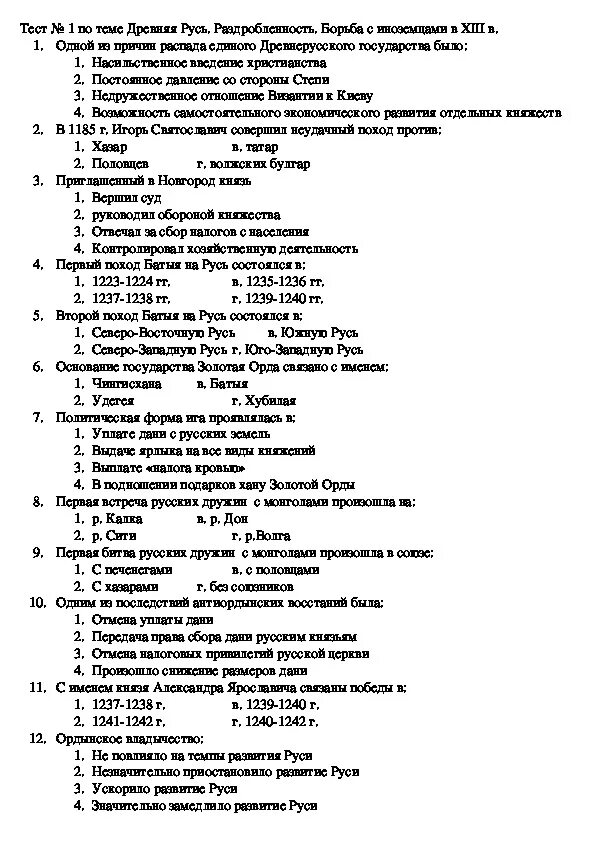 Тест № 1 по теме Древняя Русь, Раздробленность, Борьба с иноземцами в XIII в.

1. Одной из причин распада единого Древнерусского государства было:
1. Насильственное введение христианства
2. Постоянное давление со стороны Степи
3. Недружественное отношение Византии к Киеву
4. Возможность самостоятельного экономического развития отдельных княжеств

2. В 1185 г. Игорь Святославич совершил неудачный поход против:
1. Хазар в. татар
2. Половцев г. волжских булгар

3. Приглашенный в Новгород князь
1. Вершил суд
2. руководил обороной княжества
3. Отвечал за сбор налогов с населения
4. Контролировал хозяйственную деятельность

4. Первый поход Батыя на Русь состоялся в:
1. 1223-1224 гг. в. 1235-1236 гг.
2. 1237-1238 гг. г. 1239-1240 гг.

5. Второй поход Батыя на Русь состоялся в:
1. Северо-Восточную Русь в. Южную Русь
2. Северо-Западную Русь г. Юго-Западную Русь

6. Основание государства Золотая Орда связано с именем:
1. Чингисхана в. Батыя
2. Удегея г. Хубилая

7. Политическая форма ига проявлялась в:
1. Уплате дани с русских земель
2. Выдаче ярлыка на все виды княжений
3. Выплате «налога кровью»
4. В подношении подарков хану Золотой Орды

8. Первая встреча русских дружин с монголами произошла на:
1. р. Калка в. р. Дон
2. р. Сити г. р.Волга

9. Первая битва русских дружин с монголами произошла в союзе:
1. С печенегами в. с половцами
2. С хазарами г. без союзников

10. Одним из последствий антиордынских восстаний была:
1. Отмена уплаты дани
2. Передача права сбора дани русским князьям
3. Отмена налоговых привилегий русской церкви
4. Произошло снижение размеров дани

11. С именем князя Александра Ярославича связаны победы в:
1. 1237-1238 г. в. 1239-1240 г.
2. 1241-1242 г. г. 1240-1242 г.

12. Ордынское владычество:
1. Не повлияло на темпы развития Руси
2. Незначительно приостановило развитие Руси
3. Ускорило развитие Руси
4. Значительно замедлило развитие Руси